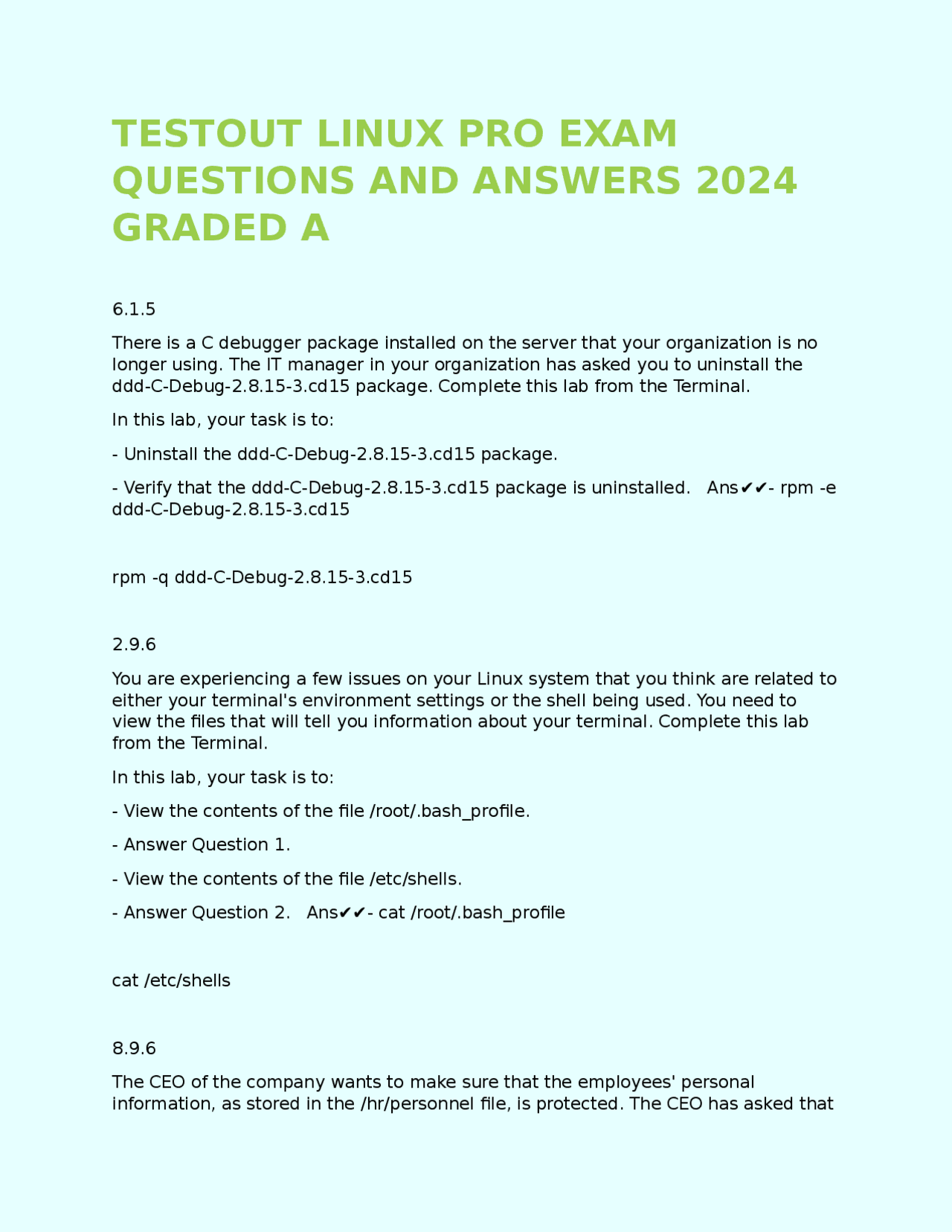 TESTOUT LINUX PRO EXAM QUESTIONS AND ANSWERS 2024 GRADED A

6.1.5

There is a C debugger package installed on the server that your organization is no longer using. The IT manager in your organization has asked you to uninstall the ddd-C-Debug-2.8.15-3.cd15 package. Complete this lab from the Terminal.

In this lab, your task is to:

- Uninstall the ddd-C-Debug-2.8.15-3.cd15 package.

- Verify that the ddd-C-Debug-2.8.15-3.cd15 package is uninstalled. Ans✔✔- rpm -e ddd-C-Debug-2.8.15-3.cd15

rpm -q ddd-C-Debug-2.8.15-3.cd15

2.9.6

You are experiencing a few issues on your Linux system that you think are related to either your terminal's environment settings or the shell being used. You need to view the files that will tell you information about your terminal. Complete this lab from the Terminal.

In this lab, your task is to:

- View the contents of the file /root/.bash_profile.

- Answer Question 1.

- View the contents of the file /etc/shells.

- Answer Question 2. Ans✔✔- cat /root/.bash_profile

cat /etc/shells

8.9.6

The CEO of the company wants to make sure that the employees' personal information, as stored in the /hr/personnel file, is protected. The CEO has asked that